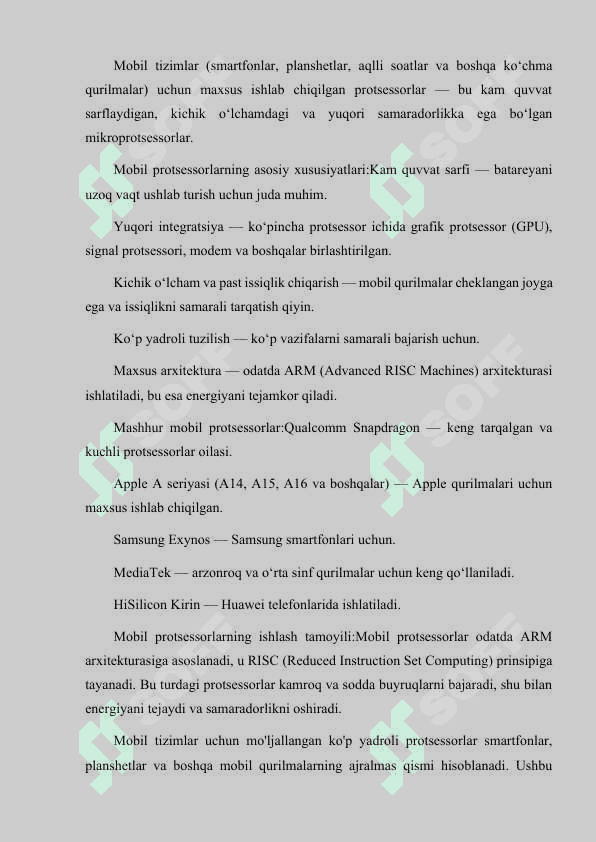 Mobil tizimlar (smartfonlar, planshetlar, aqlli soatlar va boshqa ko‘chma qurilmalar) uchun maxsus ishlab chiqilgan protsessorlar — bu kam quvvat sarflaydigan, kichik o‘lchamdagi va yuqori samaradorlikka ega bo‘lgan mikroprotsessorlar.

Mobil protsessorlarning asosiy xususiyatlari:Kam quvvat sarfi — batareyani uzoq vaqt ushlab turish uchun juda muhim.

Yuqori integratsiya — ko‘pincha protsessor ichida grafik protsessor (GPU), signal protsessori, modem va boshqalar birlashtirilgan.

Kichik o‘lcham va past issiqlik chiqarish — mobil qurilmalar cheklangan joyga ega va issiqlikni samarali tarqatish qiyin.

Ko‘p yadroli tuzilish — ko‘p vazifalarni samarali bajarish uchun.

Maxsus arxitektura — odatda ARM (Advanced RISC Machines) arxitekturasi ishlatiladi, bu esa energiyani tejamkor qiladi.

Mashhur mobil protsessorlar:Qualcomm Snapdragon — keng tarqalgan va kuchli protsessorlar oilasi.

Apple A seriyasi (A14, A15, A16 va boshqalar) — Apple qurilmalari uchun maxsus ishlab chiqilgan.

Samsung Exynos — Samsung smartfonlari uchun.

MediaTek — arzonroq va o‘rta sinf qurilmalar uchun keng qo‘llaniladi.

HiSilicon Kirin — Huawei telefonlarida ishlatiladi.

Mobil protsessorlarning ishlash tamoyili:Mobil protsessorlar odatda ARM arxitekturasiga asoslanadi, u RISC (Reduced Instruction Set Computing) prinsipiga tayanadi. Bu turdagi protsessorlar kamroq va sodda buyruqlarni bajaradi, shu bilan energiyani tejaydi va samaradorlikni oshiradi.

Mobil tizimlar uchun mo'ljallangan ko'p yadroli protsessorlar smartfonlar, planshetlar va boshqa mobil qurilmalarning ajralmas qismi hisoblanadi. Ushbu